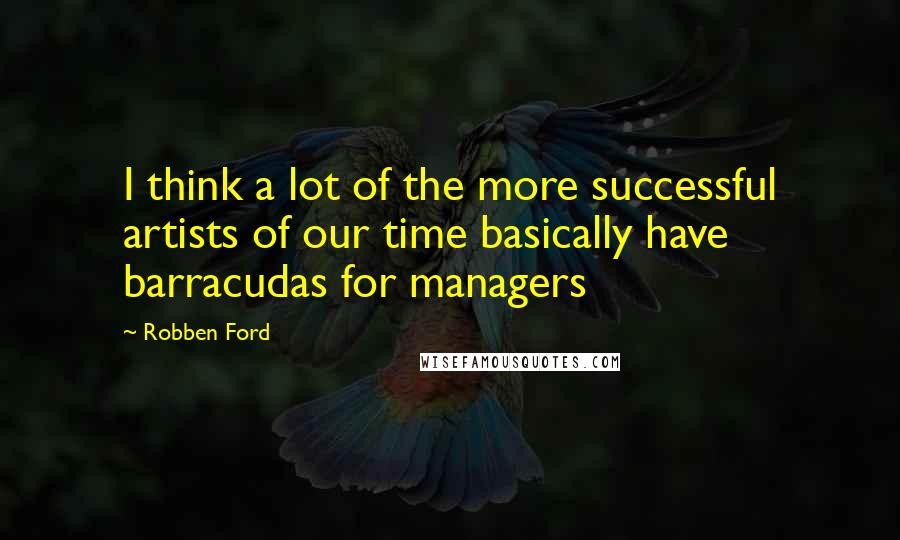 I think a lot of the more successful artists of our time basically have barracudas for managers

~ Robben Ford

WISEFAMOUSQUOTES.COM